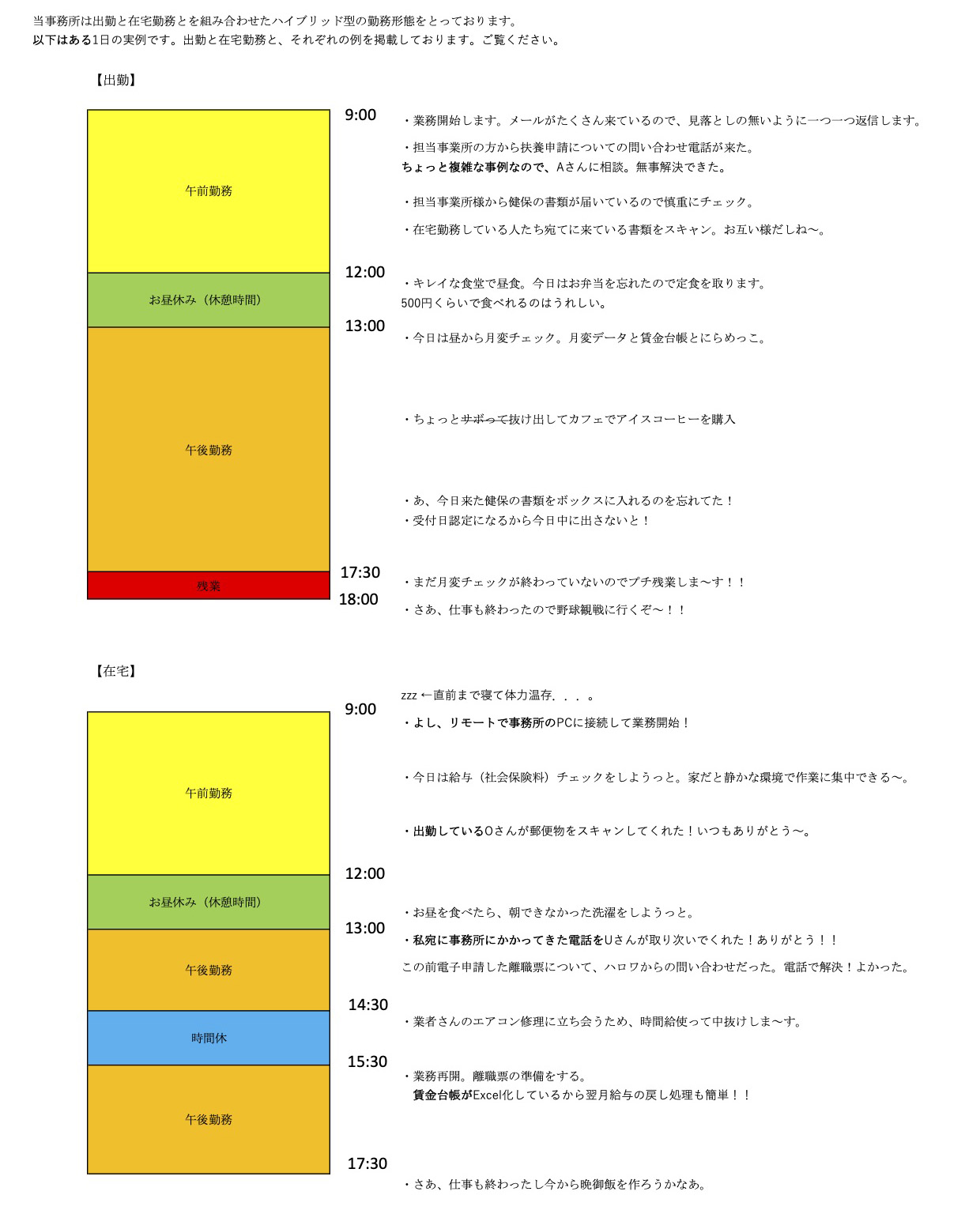 当事務所は出勤と在宅勤務とを組み合わせたハイブリッド型の勤務形態をとっております。
以下はある1日の実例です。出勤と在宅勤務と、それぞれの例を掲載しております。ご覧ください。

【出勤】

午前勤務
お昼休み（休憩時間）
午後勤務
残業

9:00
・業務開始します。メールがたくさん来ているので、見落としの無いように一つ一つ返信します。
・担当事業所の方から扶養申請についての問い合わせ電話が来た。
ちょっと複雑な事例なので、Aさんに相談。無事解決できた。
・担当事業所様から健保の書類が届いているので慎重にチェック。
・在宅勤務している人たち宛てに来ている書類をスキャン。お互い様だしね〜。

12:00
・キレイな食堂で昼食。今日はお弁当を忘れたので定食を取ります。
500円くらいで食べれるのはうれしい。

13:00
・今日は昼から月変チェック。月変データと賃金台帳とにらめっこ。
・ちょっとサボって抜け出してカフェでアイスコーヒーを購入
・あ、今日来た健保の書類をボックスに入れるのを忘れてた！
・受付日認定になるから今日中に出さないと！

17:30
・まだ月変チェックが終わっていないのでプチ残業しま〜す！！
18:00
・さあ、仕事も終わったので野球観戦に行くぞ〜！！

【在宅】

午前勤務
お昼休み（休憩時間）
午後勤務
時間休
午後勤務

zzz ←直前まで寝て体力温存．．．。
9:00
・よし、リモートで事務所のPCに接続して業務開始！
・今日は給与（社会保険料）チェックをしようっと。家だと静かな環境で作業に集中できる〜。
・出勤しているOさんが郵便物をスキャンしてくれた！いつもありがとう〜。

12:00
・お昼を食べたら、朝できなかった洗濯をしようっと。
13:00
・私宛に事務所にかかってきた電話をUさんが取り次いでくれた！ありがとう！！
この前電子申請した離職票について、ハロワからの問い合わせだった。電話で解決！よかった。

14:30
・業者さんのエアコン修理に立ち会うため、時間給使って中抜けしま〜す。

15:30
・業務再開。離職票の準備をする。
賃金台帳がExcel化しているから翌月給与の戻し処理も簡単！！

17:30
・さあ、仕事も終わったし今から晩御飯を作ろうかなあ。